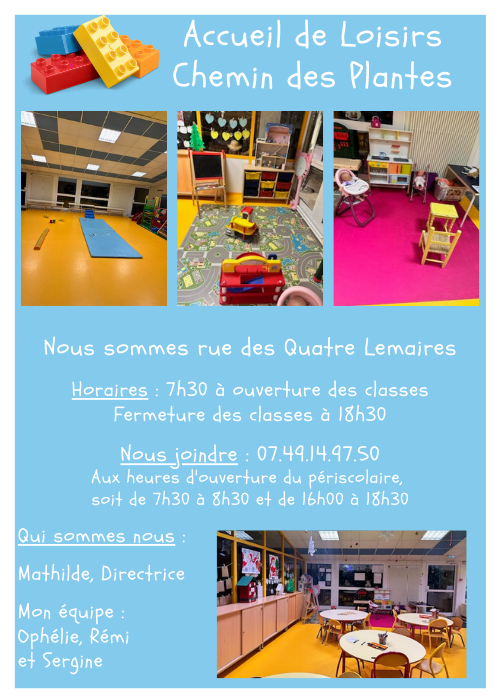 Accueil de Loisirs
Chemin des Plantes

Nous sommes rue des Quatre Lemaires

Horaires : 7h30 à ouverture des classes
Fermeture des classes à 18h30

Nous joindre : 07.49.14.97.50
Aux heures d'ouverture du périscolaire,
soit de 7h30 à 8h30 et de 16h00 à 18h30

Qui sommes nous :

Mathilde, Directrice

Mon équipe :
Ophélie, Rémi
et Sergine